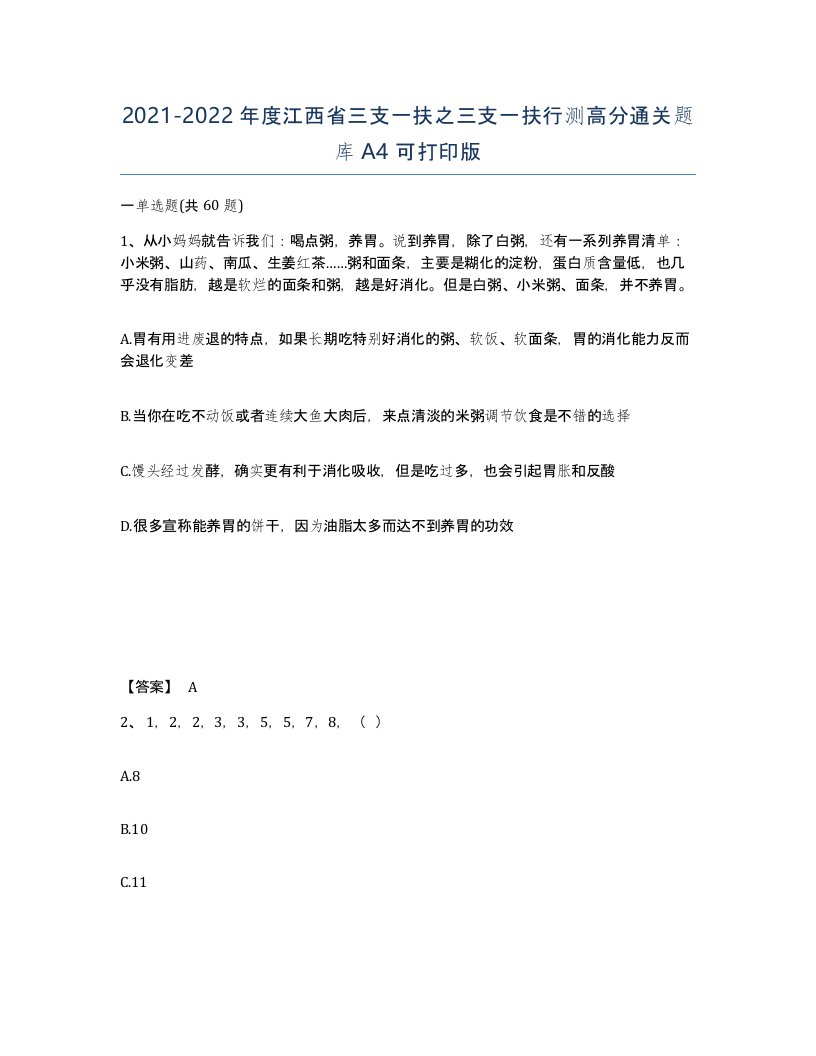 2021-2022年度江西省三支一扶之三支一扶行测高分通关题库A4可打印版

一单选题(共60题)

1、从小妈妈就告诉我们：喝点粥，养胃。说到养胃，除了白粥，还有一系列养胃清单：小米粥、山药、南瓜、生姜红茶……粥和面条，主要是糊化的淀粉，蛋白质含量低，也几乎没有脂肪，越是软烂的面条和粥，越是好消化。但是白粥、小米粥、面条，并不养胃。

A.胃有用进废退的特点，如果长期吃特别好消化的粥、软饭、软面条，胃的消化能力反而会退化变差

B.当你在吃不动饭或者连续大鱼大肉后，来点清淡的米粥调节饮食是不错的选择

C.馒头经过发酵，确实更有利于消化吸收，但是吃过多，也会引起胃胀和反酸

D.很多宣称能养胃的饼干，因为油脂太多而达不到养胃的功效

【答案】 A

2、1，2，2，3，3，5，5，7，8，（ ）

A.8

B.10

C.11